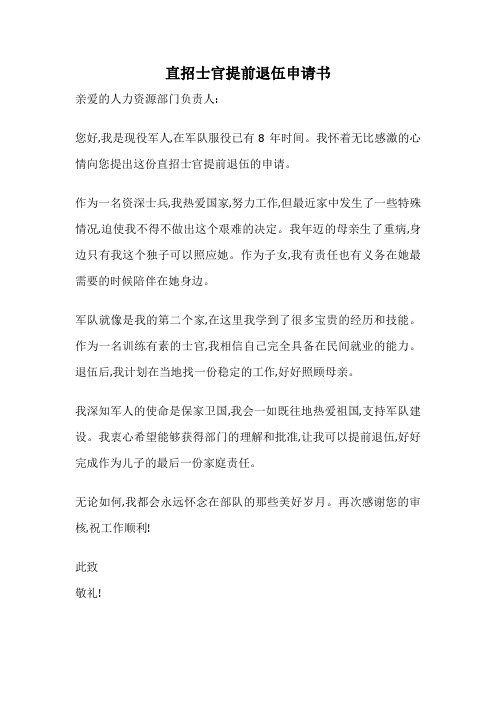 直招士官提前退伍申请书

亲爱的人力资源部门负责人:

您好,我是现役军人,在军队服役已有 8 年时间。我怀着无比感激的心情向您提出这份直招士官提前退伍的申请。

作为一名资深士兵,我热爱国家,努力工作,但最近家中发生了一些特殊情况,迫使我不得不做出这个艰难的决定。我年迈的母亲生了重病,身边只有我这个独子可以照应她。作为子女,我有责任也有义务在她最需要的时候陪伴在她身边。

军队就像是我的第二个家,在这里我学到了很多宝贵的经历和技能。作为一名训练有素的士官,我相信自己完全具备在民间就业的能力。退伍后,我计划在当地找一份稳定的工作,好好照顾母亲。

我深知军人的使命是保家卫国,我会一如既往地热爱祖国,支持军队建设。我衷心希望能够获得部门的理解和批准,让我可以提前退伍,好好完成作为儿子的最后一份家庭责任。

无论如何,我都会永远怀念在部队的那些美好岁月。再次感谢您的审核,祝工作顺利!

此致
敬礼!